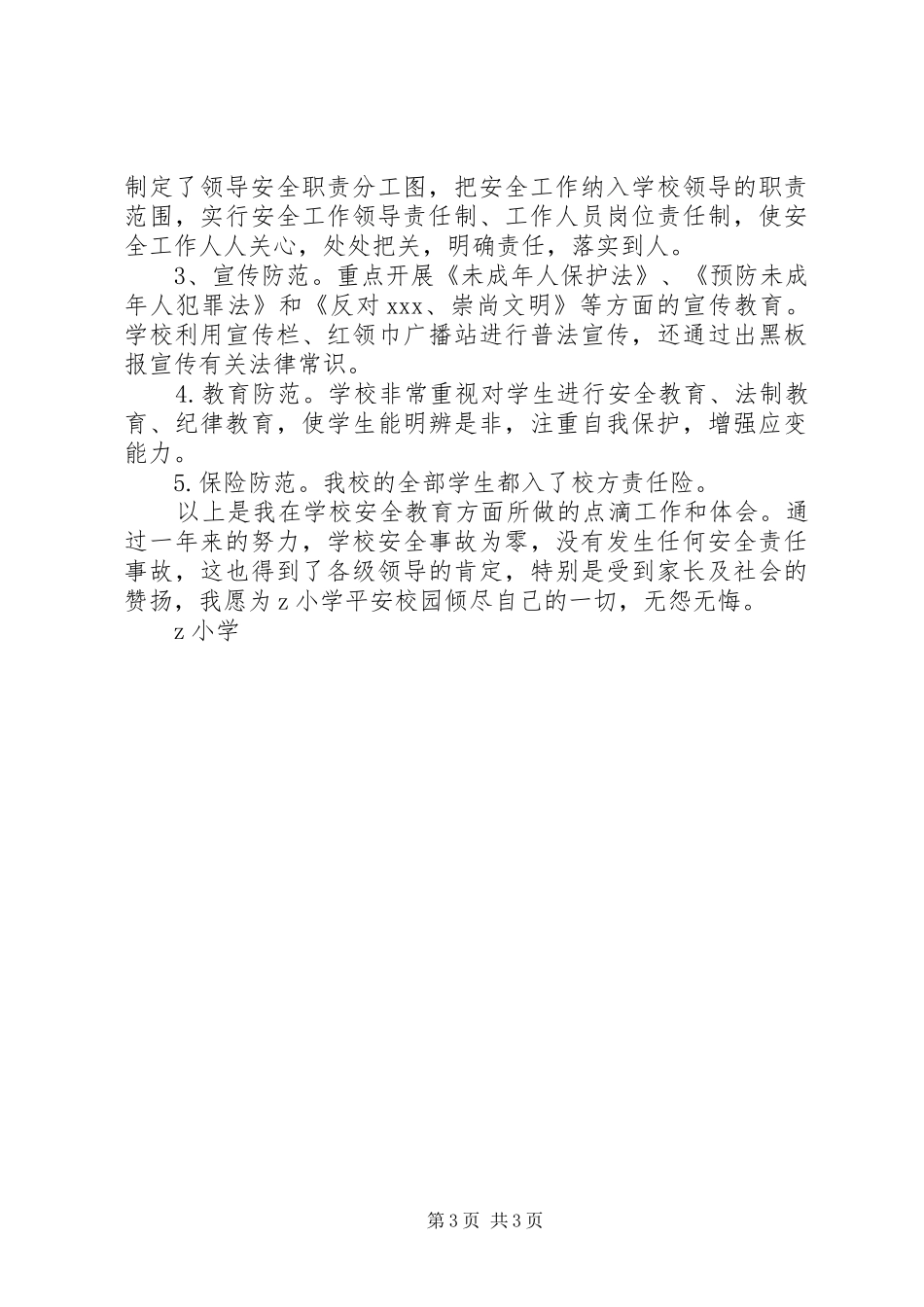 制定了领导安全职责分工图，把安全工作纳入学校领导的职责范围，实行安全工作领导责任制、工作人员岗位责任制，使安全工作人人关心，处处把关，明确责任，落实到人。

3、宣传防范。重点开展《未成年人保护法》、《预防未成年人犯罪法》和《反对xxx、崇尚文明》等方面的宣传教育。学校利用宣传栏、红领巾广播站进行普法宣传，还通过出黑板报宣传有关法律常识。

4.教育防范。学校非常重视对学生进行安全教育、法制教育、纪律教育，使学生能明辨是非，注重自我保护，增强应变能力。

5.保险防范。我校的全部学生都入了校方责任险。

以上是我在学校安全教育方面所做的点滴工作和体会。通过一年来的努力，学校安全事故为零，没有发生任何安全责任事故，这也得到了各级领导的肯定，特别是受到家长及社会的赞扬，我愿为z小学平安校园倾尽自己的一切，无怨无悔。

z小学

第3页 共3页